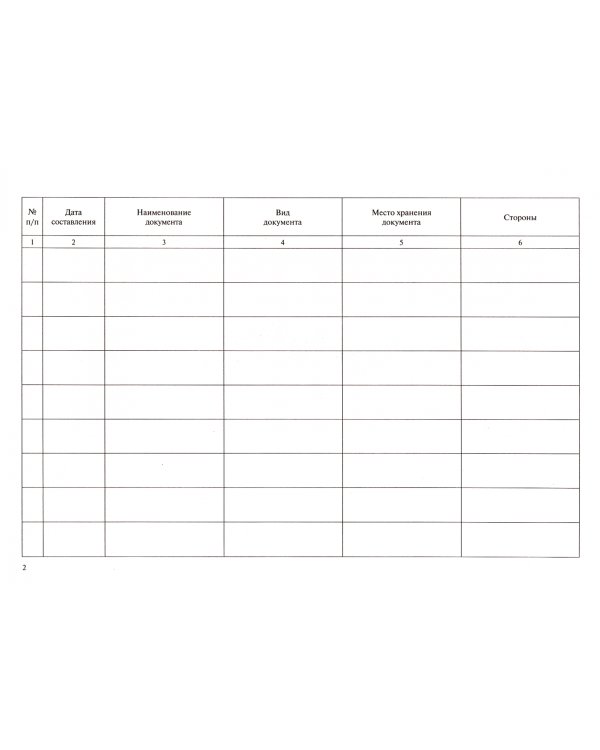 | № п/п | Дата составления | Наименование документа | Вид документа | Место хранения документа | Стороны |
|---|---|---|---|---|---|
| 1 | 2 | 3 | 4 | 5 | 6 |
| | | | | | |
| | | | | | |
| | | | | | |
| | | | | | |
| | | | | | |
| | | | | | |
| | | | | | |
| | | | | | |
| | | | | | |

2